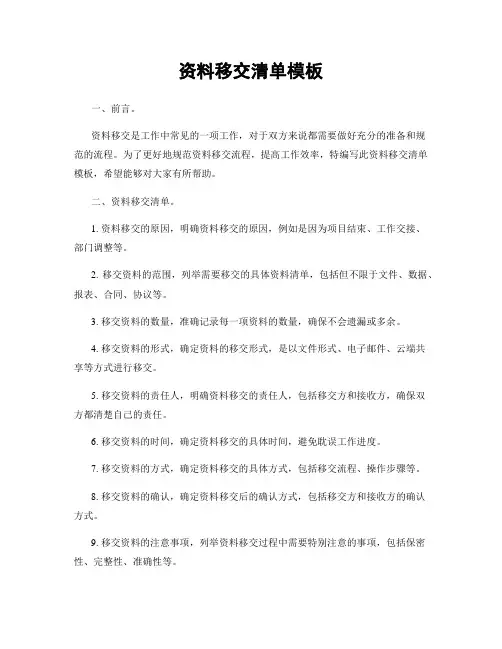 资料移交清单模板

一、前言。

资料移交是工作中常见的一项工作，对于双方来说都需要做好充分的准备和规范的流程。为了更好地规范资料移交流程，提高工作效率，特编写此资料移交清单模板，希望能够对大家有所帮助。

二、资料移交清单。

1. 资料移交的原因，明确资料移交的原因，例如是因为项目结束、工作交接、部门调整等。

2. 移交资料的范围，列举需要移交的具体资料清单，包括但不限于文件、数据、报表、合同、协议等。

3. 移交资料的数量，准确记录每一项资料的数量，确保不会遗漏或多余。

4. 移交资料的形式，确定资料的移交形式，是以文件形式、电子邮件、云端共享等方式进行移交。

5. 移交资料的责任人，明确资料移交的责任人，包括移交方和接收方，确保双方都清楚自己的责任。

6. 移交资料的时间，确定资料移交的具体时间，避免耽误工作进度。

7. 移交资料的方式，确定资料移交的具体方式，包括移交流程、操作步骤等。

8. 移交资料的确认，确定资料移交后的确认方式，包括移交方和接收方的确认方式。

9. 移交资料的注意事项，列举资料移交过程中需要特别注意的事项，包括保密性、完整性、准确性等。